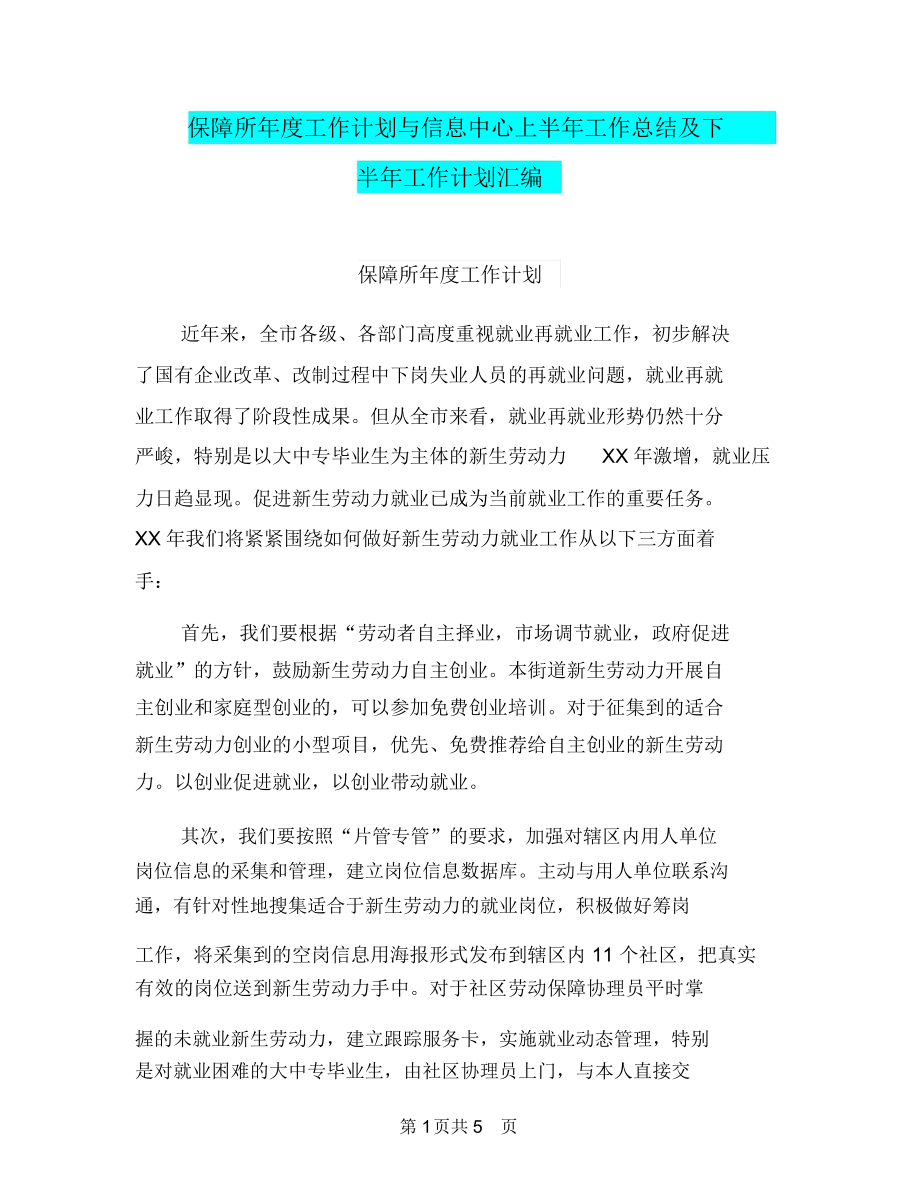 保障所年度工作计划与信息中心上半年工作总结及下半年工作计划汇编

保障所年度工作计划

近年来，全市各级、各部门高度重视就业再就业工作，初步解决了国有企业改革、改制过程中下岗失业人员的再就业问题，就业再就业工作取得了阶段性成果。但从全市来看，就业再就业形势仍然十分严峻，特别是以大中专毕业生为主体的新生劳动力 XX 年激增，就业压力日趋显现。促进新生劳动力就业已成为当前就业工作的重要任务。XX 年我们将紧紧围绕如何做好新生劳动力就业工作从以下三方面着手：

首先，我们要根据“劳动者自主择业，市场调节就业，政府促进就业”的方针，鼓励新生劳动力自主创业。本街道新生劳动力开展自主创业和家庭型创业的，可以参加免费创业培训。对于征集到的适合新生劳动力创业的小型项目，优先、免费推荐给自主创业的新生劳动力。以创业促进就业，以创业带动就业。

其次，我们要按照“片管专管”的要求，加强对辖区内用人单位岗位信息的采集和管理，建立岗位信息数据库。主动与用人单位联系沟通，有针对性地搜集适合于新生劳动力的就业岗位，积极做好筹岗工作，将采集到的空岗信息用海报形式发布到辖区内 11 个社区，把真实有效的岗位送到新生劳动力手中。对于社区劳动保障协理员平时掌握的未就业新生劳动力，建立跟踪服务卡，实施就业动态管理，特别是对就业困难的大中专毕业生，由社区协理员上门，与本人直接交

第 1 页共 5 页